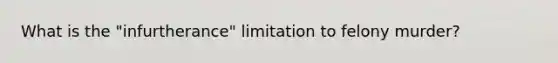 What is the "infurtherance" limitation to felony murder?